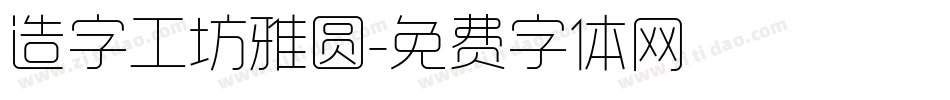 造字工坊雅圆-免费字体网